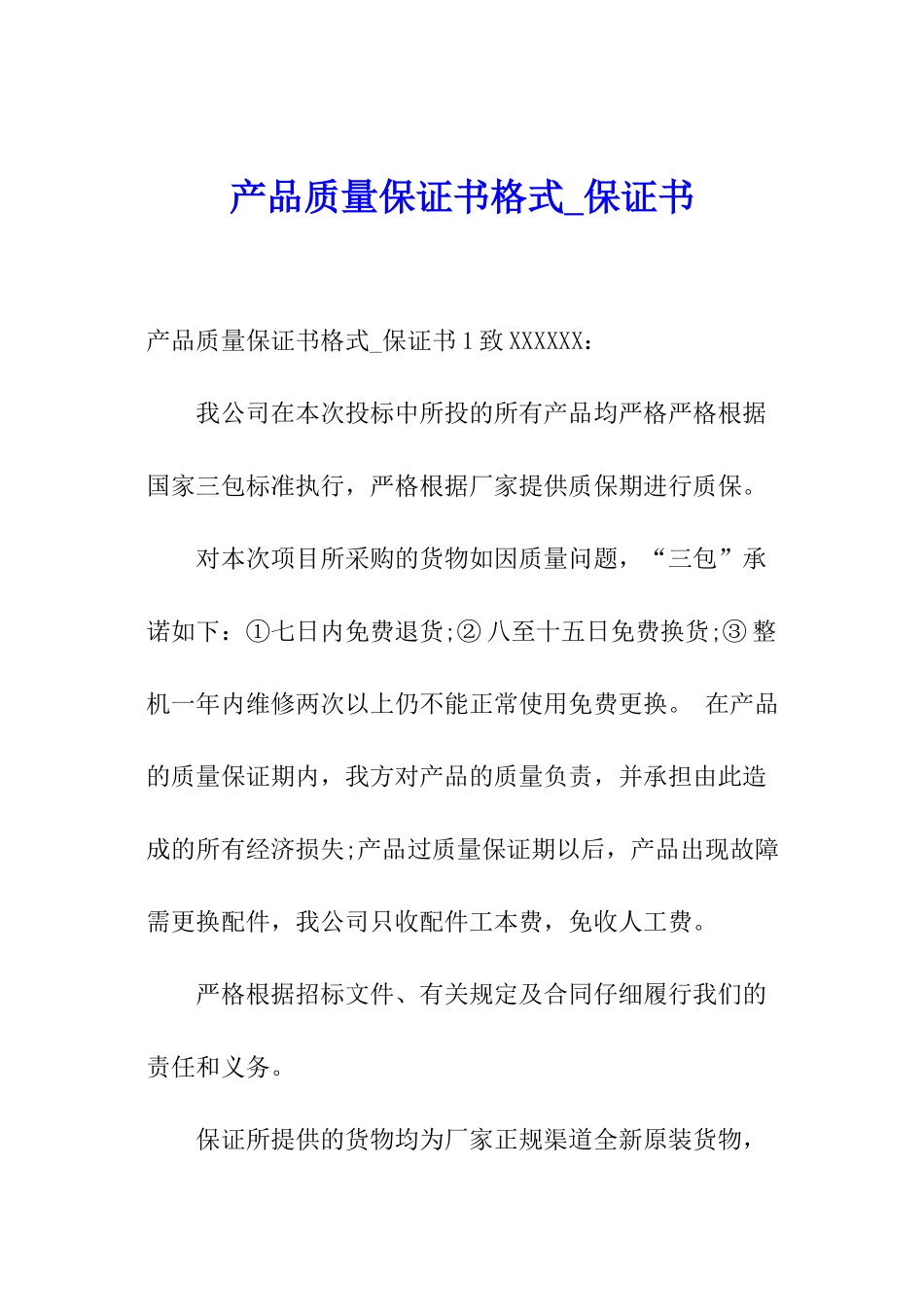 产品质量保证书格式_保证书

产品质量保证书格式_保证书 1 致 XXXXXX：

我公司在本次投标中所投的所有产品均严格严格根据国家三包标准执行，严格根据厂家提供质保期进行质保。

对本次项目所采购的货物如因质量问题，“三包”承诺如下：①七日内免费退货;② 八至十五日免费换货;③ 整机一年内维修两次以上仍不能正常使用免费更换。 在产品的质量保证期内，我方对产品的质量负责，并承担由此造成的所有经济损失;产品过质量保证期以后，产品出现故障需更换配件，我公司只收配件工本费，免收人工费。

严格根据招标文件、有关规定及合同仔细履行我们的责任和义务。

保证所提供的货物均为厂家正规渠道全新原装货物，